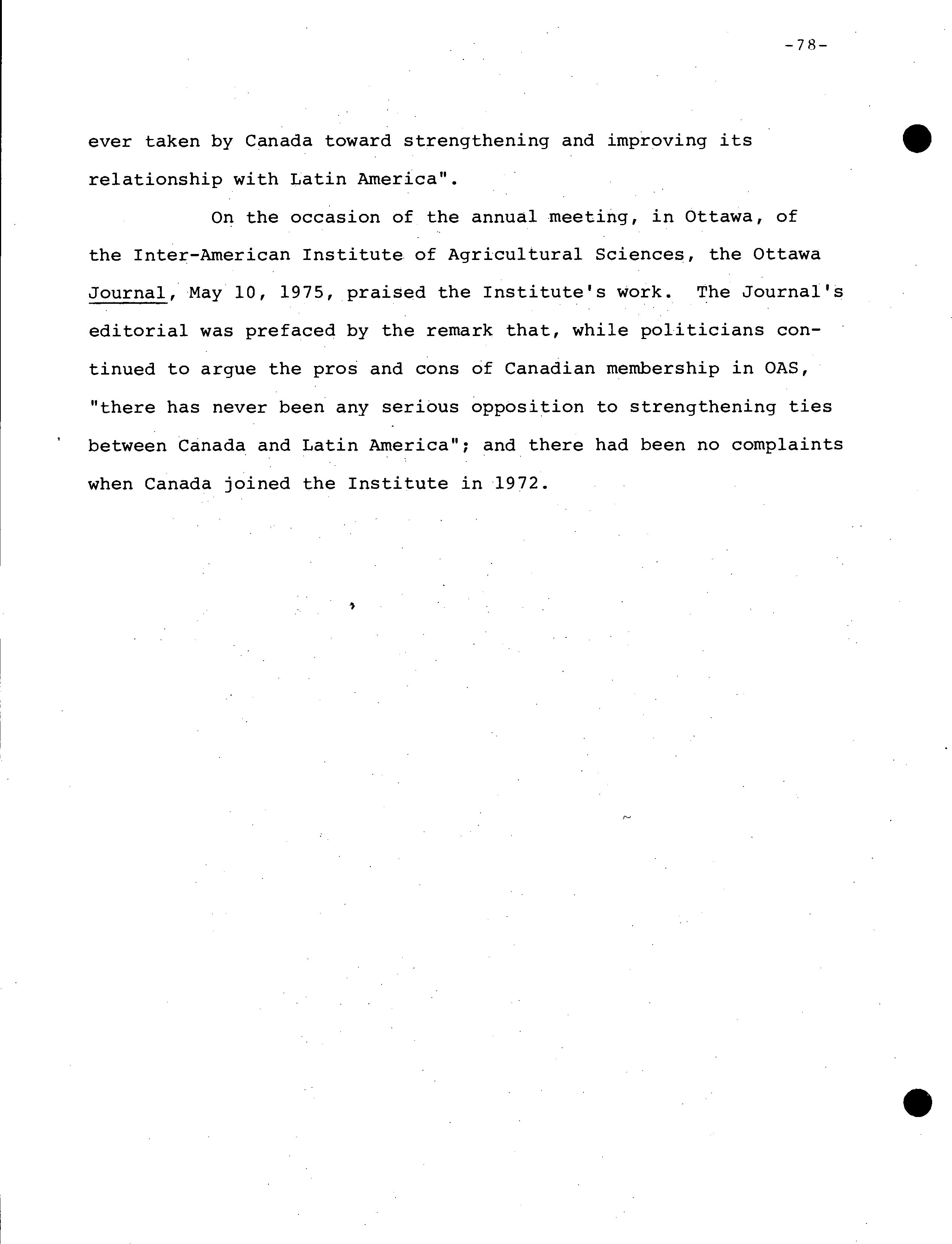 -78-

ever taken by Canada toward strengthening and improving its relationship with Latin America".

On the occasion of the annual meeting, in Ottawa, of the Inter-American Institute of Agricultural Sciences, the Ottawa Journal, May 10, 1975, praised the Institute's work. The Journal's editorial was prefaced by the remark that, while politicians continued to argue the pros and cons of Canadian membership in OAS, "there has never been any serious opposition to strengthening ties between Canada and Latin America"; and there had been no complaints when Canada joined the Institute in 1972.